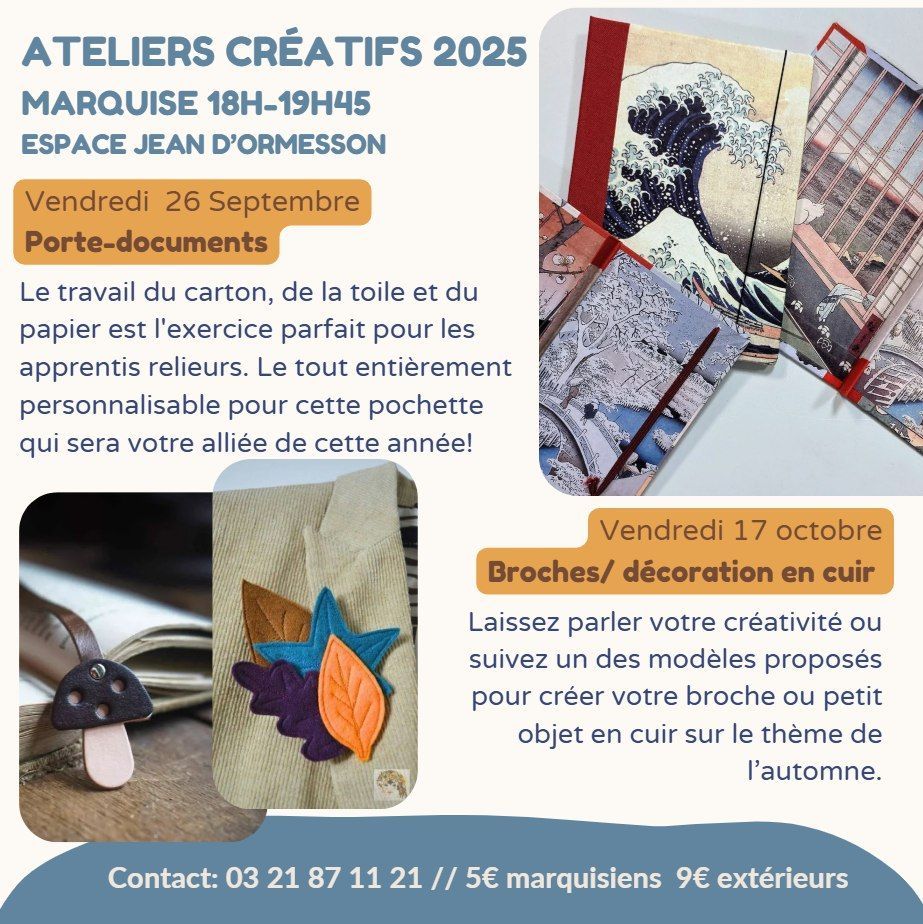 ATELIERS CRÉATIFS 2025
MARQUISE 18H-19H45
ESPACE JEAN D'ORMESSON

Vendredi 26 Septembre
Porte-documents

Le travail du carton, de la toile et du papier est l'exercice parfait pour les apprentis relieurs. Le tout entièrement personnalisable pour cette pochette qui sera votre alliée de cette année!

Vendredi 17 octobre
Broches/ décoration en cuir

Laissez parler votre créativité ou suivez un des modèles proposés pour créer votre broche ou petit objet en cuir sur le thème de l'automne.

Contact: 03 21 87 11 21 // 5€ marquisiens 9€ extérieurs